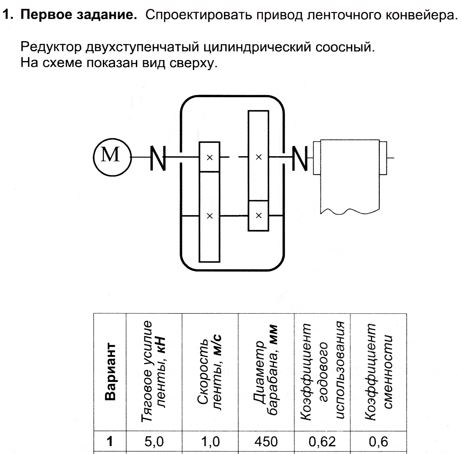 1. **Первое задание.** Спроектировать привод ленточного конвейера.

Редуктор двухступенчатый цилиндрический соосный.
На схеме показан вид сверху.

M

| Вариант | Тяговое усилие ленты, кН | Скорость ленты, м/с | Диаметр барабана, мм | Коэффициент годового использования | Коэффициент сменности |
|---|---|---|---|---|---|
| 1 | 5,0 | 1,0 | 450 | 0,62 | 0,6 |